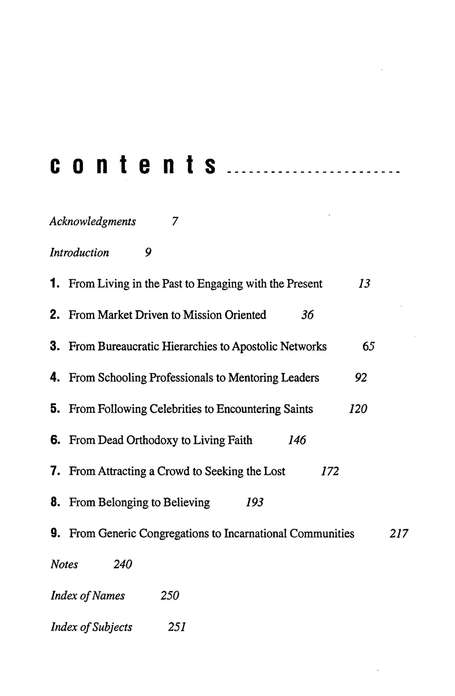 contents

Acknowledgments 7

Introduction 9

1. From Living in the Past to Engaging with the Present 13

2. From Market Driven to Mission Oriented 36

3. From Bureaucratic Hierarchies to Apostolic Networks 65

4. From Schooling Professionals to Mentoring Leaders 92

5. From Following Celebrities to Encountering Saints 120

6. From Dead Orthodoxy to Living Faith 146

7. From Attracting a Crowd to Seeking the Lost 172

8. From Belonging to Believing 193

9. From Generic Congregations to Incarnational Communities 217

Notes 240

Index of Names 250

Index of Subjects 251